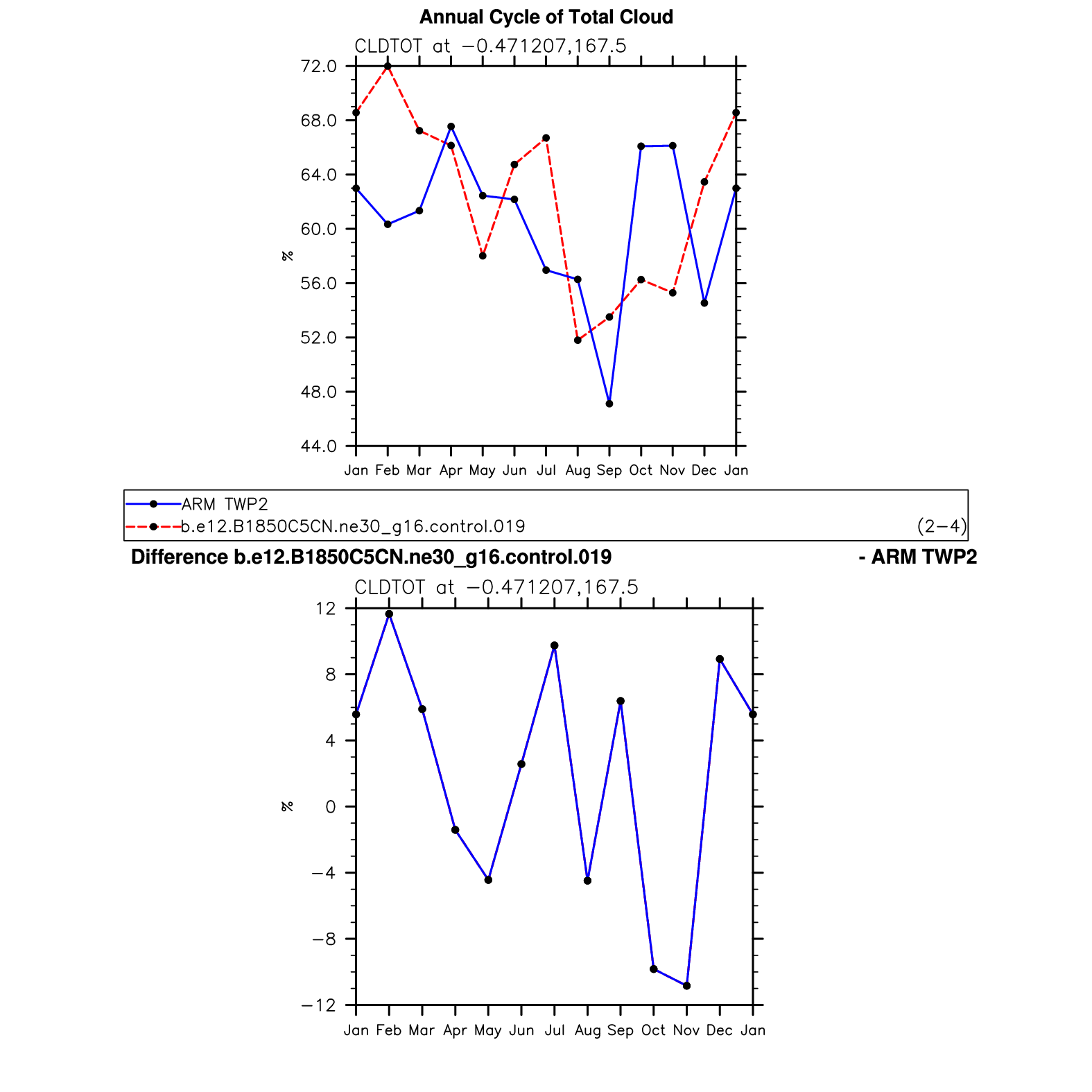 Annual Cycle of Total Cloud

CLDTOT at −0.471207,167.5

72.0
68.0
64.0
60.0
56.0
52.0
48.0
44.0

%

Jan Feb Mar Apr May Jun Jul Aug Sep Oct Nov Dec Jan

ARM TWP2
b.e12.B1850C5CN.ne30_g16.control.019 (2−4)

Difference b.e12.B1850C5CN.ne30_g16.control.019 - ARM TWP2

CLDTOT at −0.471207,167.5

12
8
4
0
−4
−8
−12

%

Jan Feb Mar Apr May Jun Jul Aug Sep Oct Nov Dec Jan